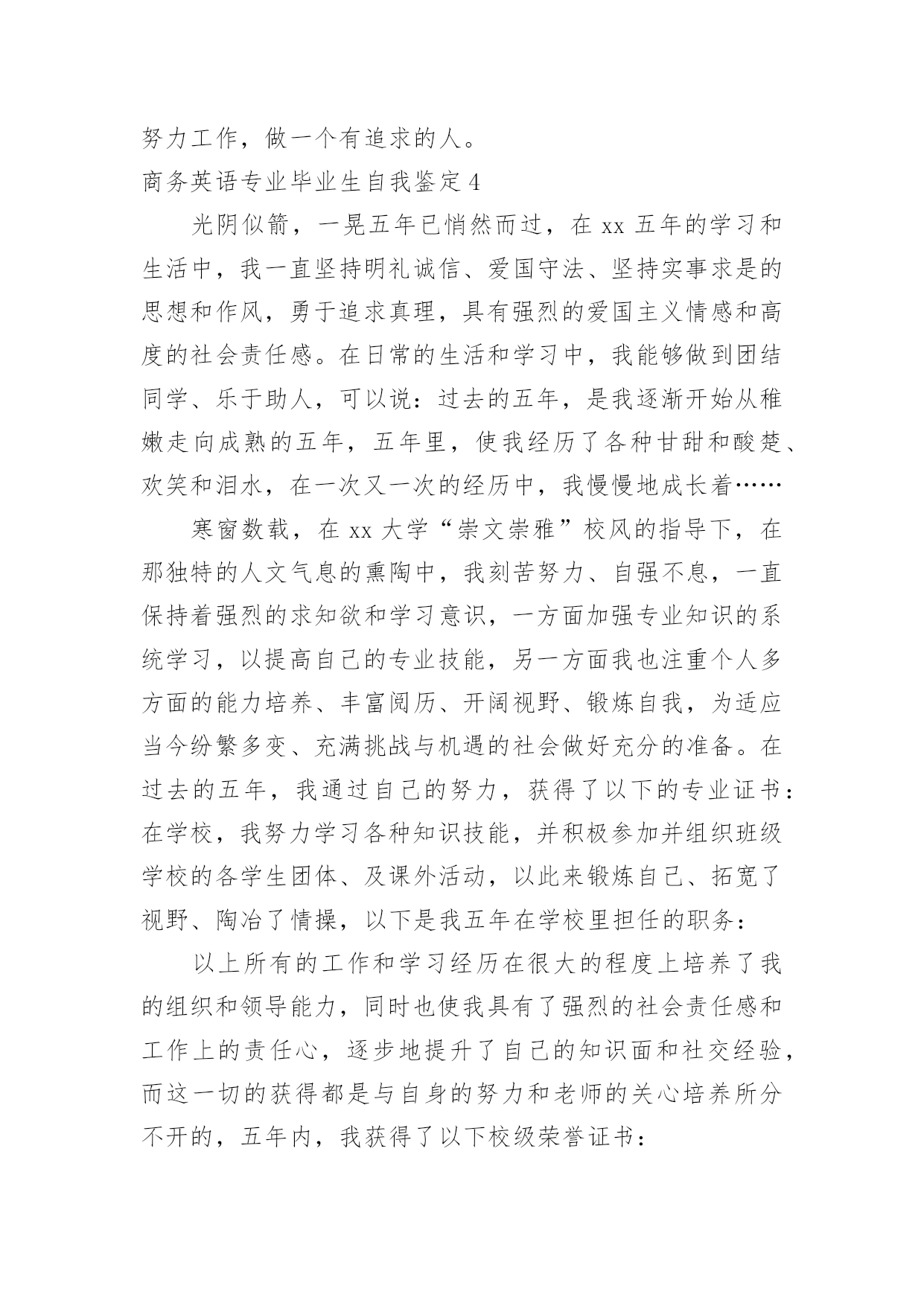 努力工作，做一个有追求的人。

商务英语专业毕业生自我鉴定 4

光阴似箭，一晃五年已悄然而过，在 xx 五年的学习和生活中，我一直坚持明礼诚信、爱国守法、坚持实事求是的思想和作风，勇于追求真理，具有强烈的爱国主义情感和高度的社会责任感。在日常的生活和学习中，我能够做到团结同学、乐于助人，可以说：过去的五年，是我逐渐开始从稚嫩走向成熟的五年，五年里，使我经历了各种甘甜和酸楚、欢笑和泪水，在一次又一次的经历中，我慢慢地成长着……

寒窗数载，在 xx 大学“崇文崇雅”校风的指导下，在那独特的人文气息的熏陶中，我刻苦努力、自强不息，一直保持着强烈的求知欲和学习意识，一方面加强专业知识的系统学习，以提高自己的专业技能，另一方面我也注重个人多方面的能力培养、丰富阅历、开阔视野、锻炼自我，为适应当今纷繁多变、充满挑战与机遇的社会做好充分的准备。在过去的五年，我通过自己的努力，获得了以下的专业证书：在学校，我努力学习各种知识技能，并积极参加并组织班级学校的各学生团体、及课外活动，以此来锻炼自己、拓宽了视野、陶冶了情操，以下是我五年在学校里担任的职务：

以上所有的工作和学习经历在很大的程度上培养了我的组织和领导能力，同时也使我具有了强烈的社会责任感和工作上的责任心，逐步地提升了自己的知识面和社交经验，而这一切的获得都是与自身的努力和老师的关心培养所分不开的，五年内，我获得了以下校级荣誉证书：